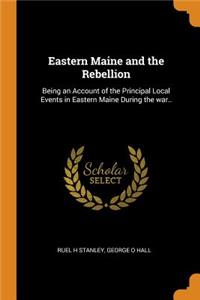 Eastern Maine and the Rebellion

Being an Account of the Principal Local Events in Eastern Maine During the war...

Scholar SELECT

RUEL H STANLEY, GEORGE O HALL